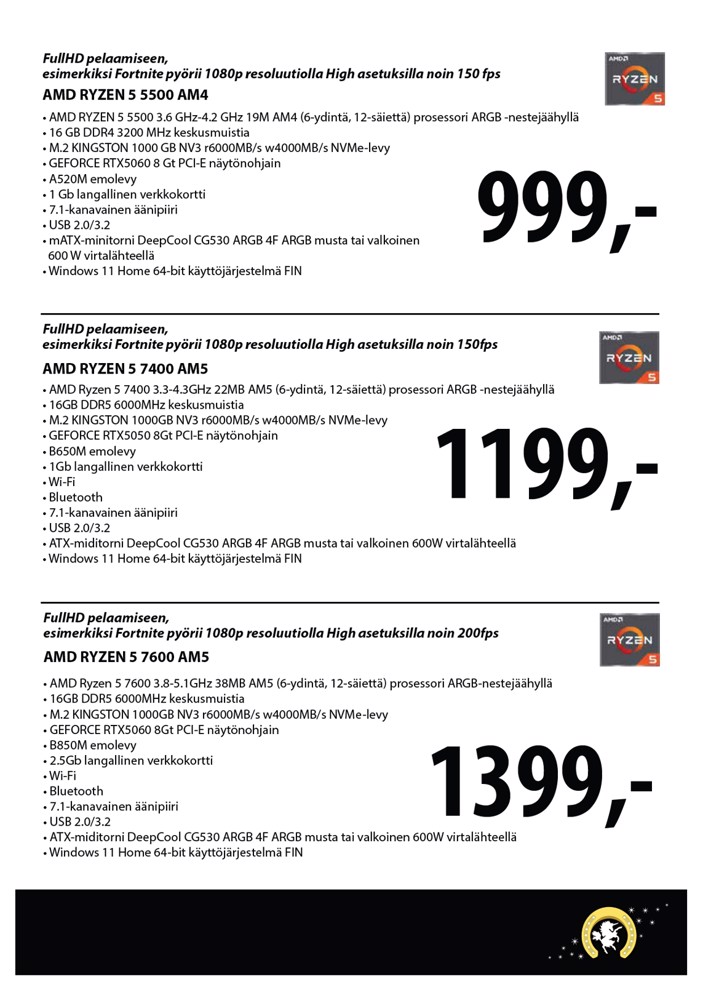 FullHD pelaamiseen,
esimerkiksi Fortnite pyörii 1080p resoluutiolla High asetuksilla noin 150 fps

AMD RYZEN 5 5500 AM4

AMD RYZEN 5

• AMD RYZEN 5 5500 3.6 GHz-4.2 GHz 19M AM4 (6-ydintä, 12-säiettä) prosessori ARGB -nestejäähyllä
• 16 GB DDR4 3200 MHz keskusmuistia
• M.2 KINGSTON 1000 GB NV3 r6000MB/s w4000MB/s NVMe-levy
• GEFORCE RTX5060 8 Gt PCI-E näytönohjain
• A520M emolevy
• 1 Gb langallinen verkkokortti
• 7.1-kanavainen äänipiiri
• USB 2.0/3.2
• mATX-minitorni DeepCool CG530 ARGB 4F ARGB musta tai valkoinen 600 W virtalähteellä
• Windows 11 Home 64-bit käyttöjärjestelmä FIN

999,-

FullHD pelaamiseen,
esimerkiksi Fortnite pyörii 1080p resoluutiolla High asetuksilla noin 150fps

AMD RYZEN 5 7400 AM5

AMD RYZEN 5

• AMD Ryzen 5 7400 3.3-4.3GHz 22MB AM5 (6-ydintä, 12-säiettä) prosessori ARGB -nestejäähyllä
• 16GB DDR5 6000MHz keskusmuistia
• M.2 KINGSTON 1000GB NV3 r6000MB/s w4000MB/s NVMe-levy
• GEFORCE RTX5050 8Gt PCI-E näytönohjain
• B650M emolevy
• 1Gb langallinen verkkokortti
• Wi-Fi
• Bluetooth
• 7.1-kanavainen äänipiiri
• USB 2.0/3.2
• ATX-miditorni DeepCool CG530 ARGB 4F ARGB musta tai valkoinen 600W virtalähteellä
• Windows 11 Home 64-bit käyttöjärjestelmä FIN

1199,-

FullHD pelaamiseen,
esimerkiksi Fortnite pyörii 1080p resoluutiolla High asetuksilla noin 200fps

AMD RYZEN 5 7600 AM5

AMD RYZEN 5

• AMD Ryzen 5 7600 3.8-5.1GHz 38MB AM5 (6-ydintä, 12-säiettä) prosessori ARGB-nestejäähyllä
• 16GB DDR5 6000MHz keskusmuistia
• M.2 KINGSTON 1000GB NV3 r6000MB/s w4000MB/s NVMe-levy
• GEFORCE RTX5060 8Gt PCI-E näytönohjain
• B850M emolevy
• 2.5Gb langallinen verkkokortti
• Wi-Fi
• Bluetooth
• 7.1-kanavainen äänipiiri
• USB 2.0/3.2
• ATX-miditorni DeepCool CG530 ARGB 4F ARGB musta tai valkoinen 600W virtalähteellä
• Windows 11 Home 64-bit käyttöjärjestelmä FIN

1399,-